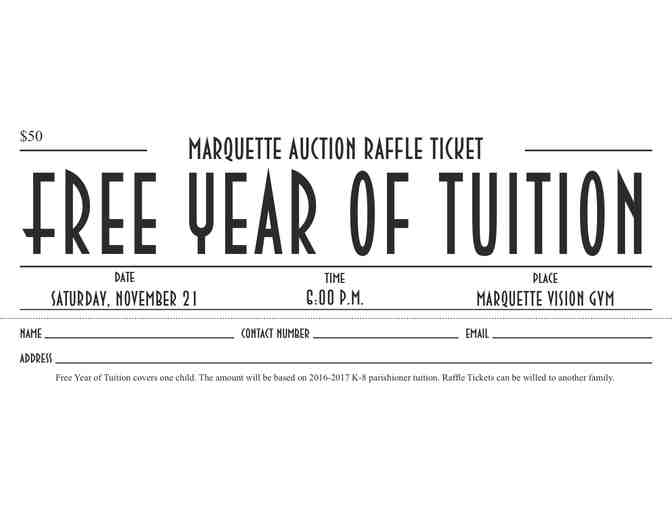 $50

MARQUETTE AUCTION RAFFLE TICKET

FREE YEAR OF TUITION

DATE
SATURDAY, NOVEMBER 21

TIME
6:00 P.M.

PLACE
MARQUETTE VISION GYM

NAME ____ CONTACT NUMBER ____ EMAIL ____

ADDRESS ____

Free Year of Tuition covers one child. The amount will be based on 2016-2017 K-8 parishioner tuition. Raffle Tickets can be willed to another family.